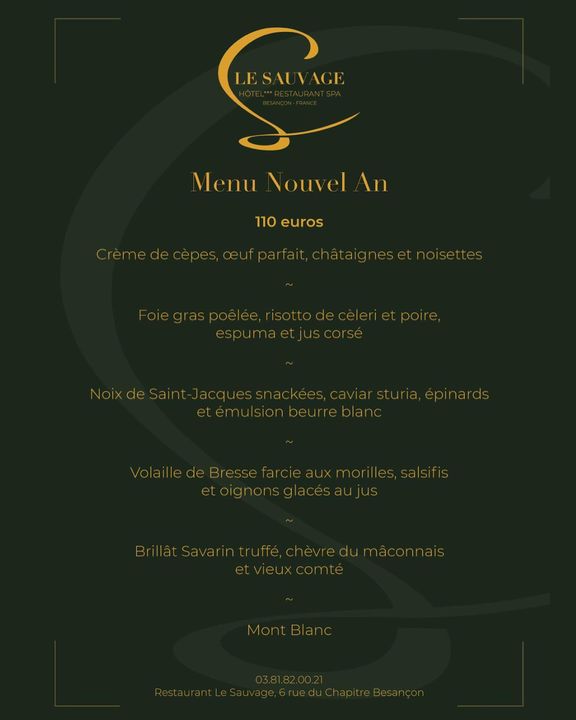 LE SAUVAGE
HÔTEL*** RESTAURANT SPA
BESANÇON - FRANCE

Menu Nouvel An

110 euros

Crème de cèpes, œuf parfait, châtaignes et noisettes

~

Foie gras poêlée, risotto de cèleri et poire, espuma et jus corsé

~

Noix de Saint-Jacques snackées, caviar sturia, épinards et émulsion beurre blanc

~

Volaille de Bresse farcie aux morilles, salsifis et oignons glacés au jus

~

Brillât Savarin truffé, chèvre du mâconnais et vieux comté

~

Mont Blanc

03.81.82.00.21
Restaurant Le Sauvage, 6 rue du Chapitre Besançon